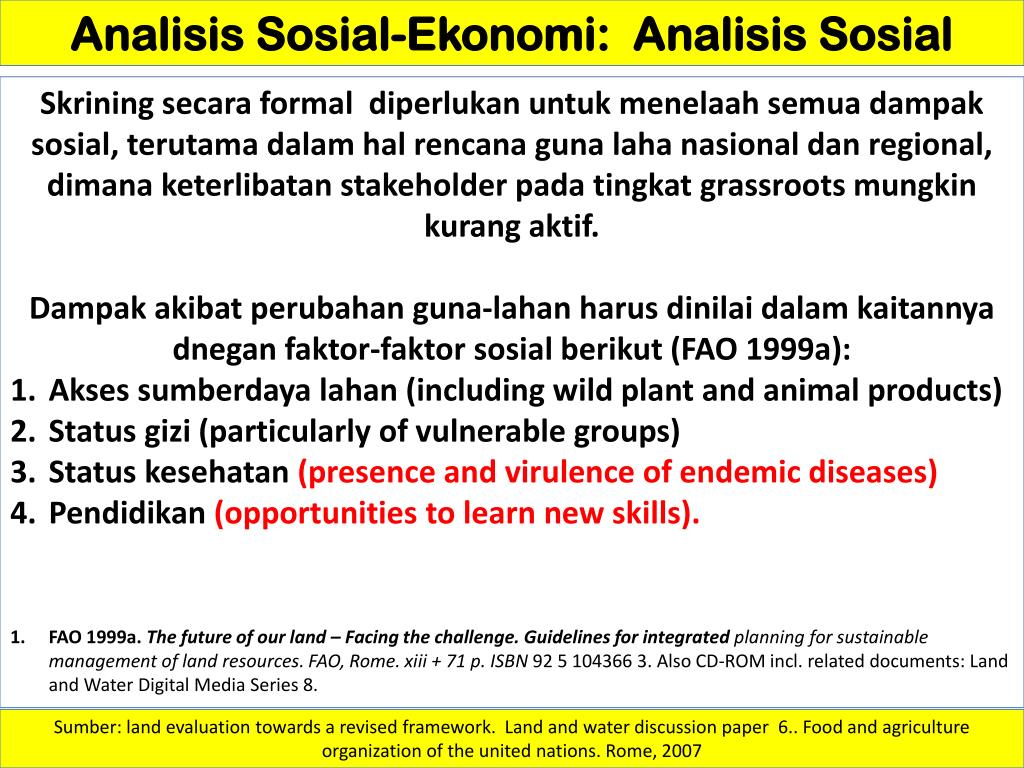 Analisis Sosial-Ekonomi: Analisis Sosial

Skrining secara formal diperlukan untuk menelaah semua dampak sosial, terutama dalam hal rencana guna laha nasional dan regional, dimana keterlibatan stakeholder pada tingkat grassroots mungkin kurang aktif.

Dampak akibat perubahan guna-lahan harus dinilai dalam kaitannya dnegan faktor-faktor sosial berikut (FAO 1999a):
1. Akses sumberdaya lahan (including wild plant and animal products)
2. Status gizi (particularly of vulnerable groups)
3. Status kesehatan (presence and virulence of endemic diseases)
4. Pendidikan (opportunities to learn new skills).

1. FAO 1999a. The future of our land – Facing the challenge. Guidelines for integrated planning for sustainable management of land resources. FAO, Rome. xiii + 71 p. ISBN 92 5 104366 3. Also CD-ROM incl. related documents: Land and Water Digital Media Series 8.

Sumber: land evaluation towards a revised framework. Land and water discussion paper 6.. Food and agriculture organization of the united nations. Rome, 2007